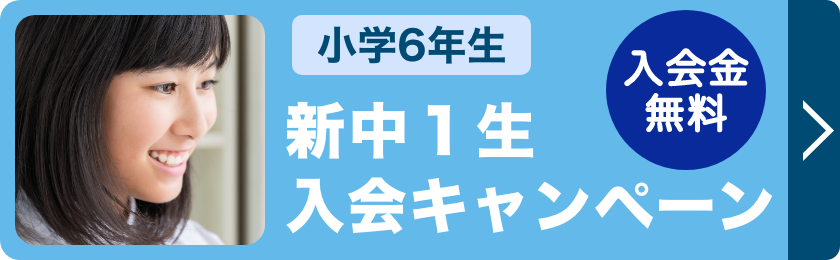 小学6年生

新中１生
入会キャンペーン

入会金
無料